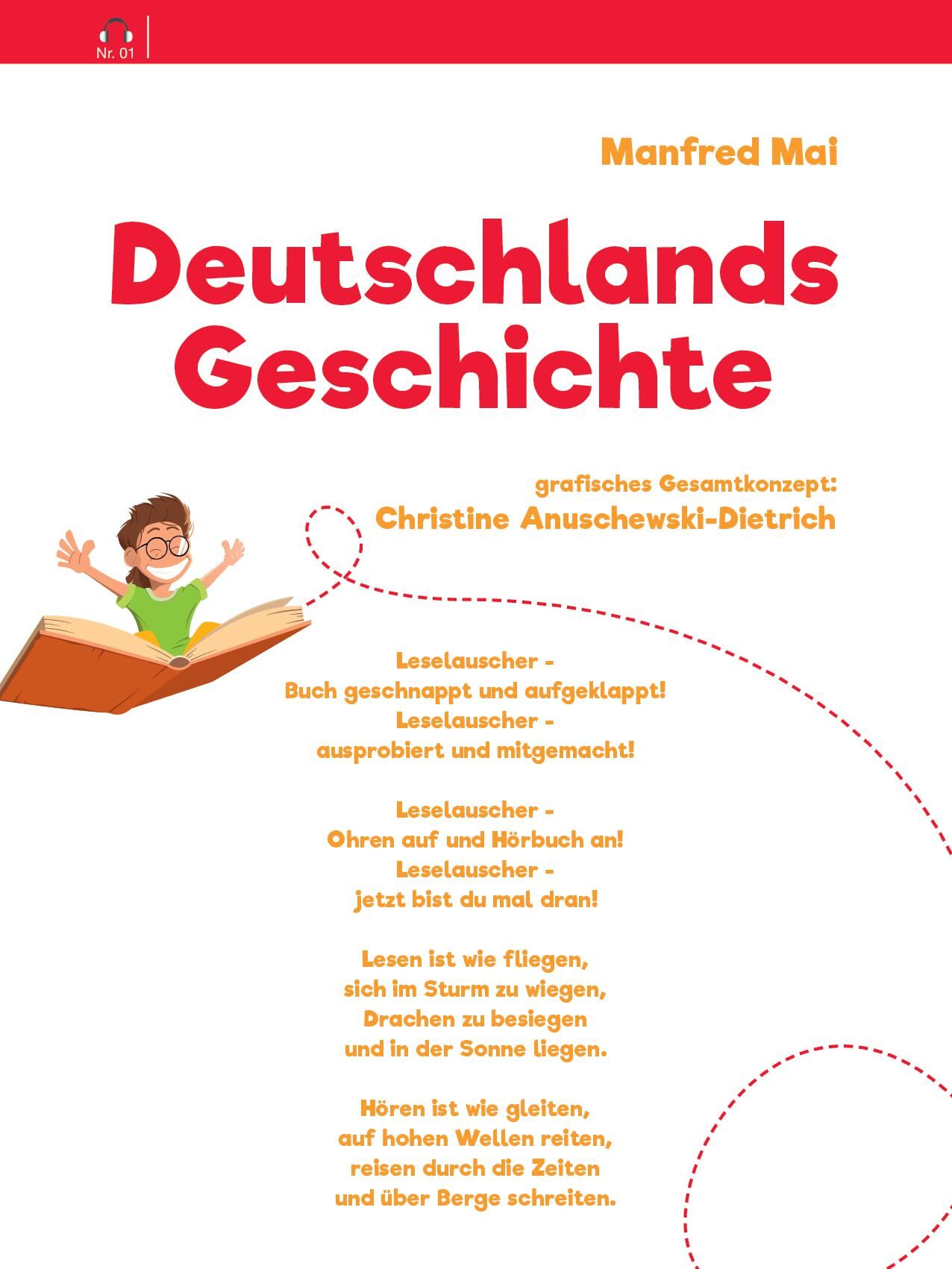 Nr. 01

Manfred Mai

Deutschlands Geschichte

grafisches Gesamtkonzept:
Christine Anuschewski-Dietrich

Leselauscher -
Buch geschnappt und aufgeklappt!
Leselauscher -
ausprobiert und mitgemacht!

Leselauscher -
Ohren auf und Hörbuch an!
Leselauscher -
jetzt bist du mal dran!

Lesen ist wie fliegen,
sich im Sturm zu wiegen,
Drachen zu besiegen
und in der Sonne liegen.

Hören ist wie gleiten,
auf hohen Wellen reiten,
reisen durch die Zeiten
und über Berge schreiten.